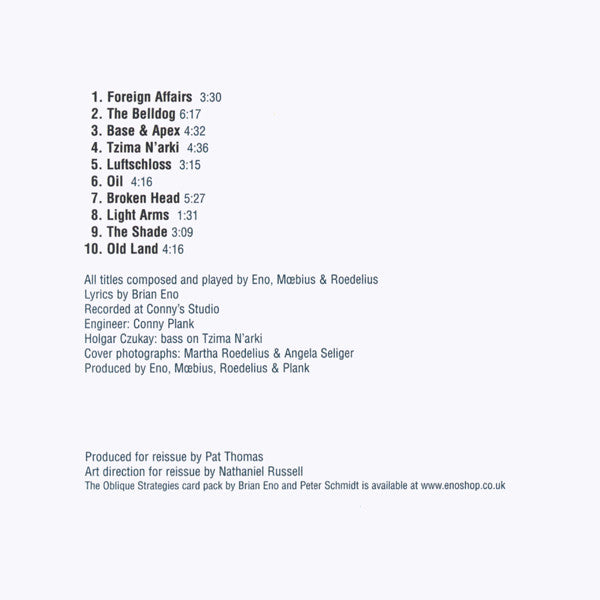 1. Foreign Affairs 3:30
2. The Belldog 6:17
3. Base & Apex 4:32
4. Tzima N'arki 4:36
5. Luftschloss 3:15
6. Oil 4:16
7. Broken Head 5:27
8. Light Arms 1:31
9. The Shade 3:09
10. Old Land 4:16

All titles composed and played by Eno, Mœbius & Roedelius
Lyrics by Brian Eno
Recorded at Conny's Studio
Engineer: Conny Plank
Holgar Czukay: bass on Tzima N'arki
Cover photographs: Martha Roedelius & Angela Seliger
Produced by Eno, Mœbius, Roedelius & Plank

Produced for reissue by Pat Thomas
Art direction for reissue by Nathaniel Russell
The Oblique Strategies card pack by Brian Eno and Peter Schmidt is available at www.enoshop.co.uk